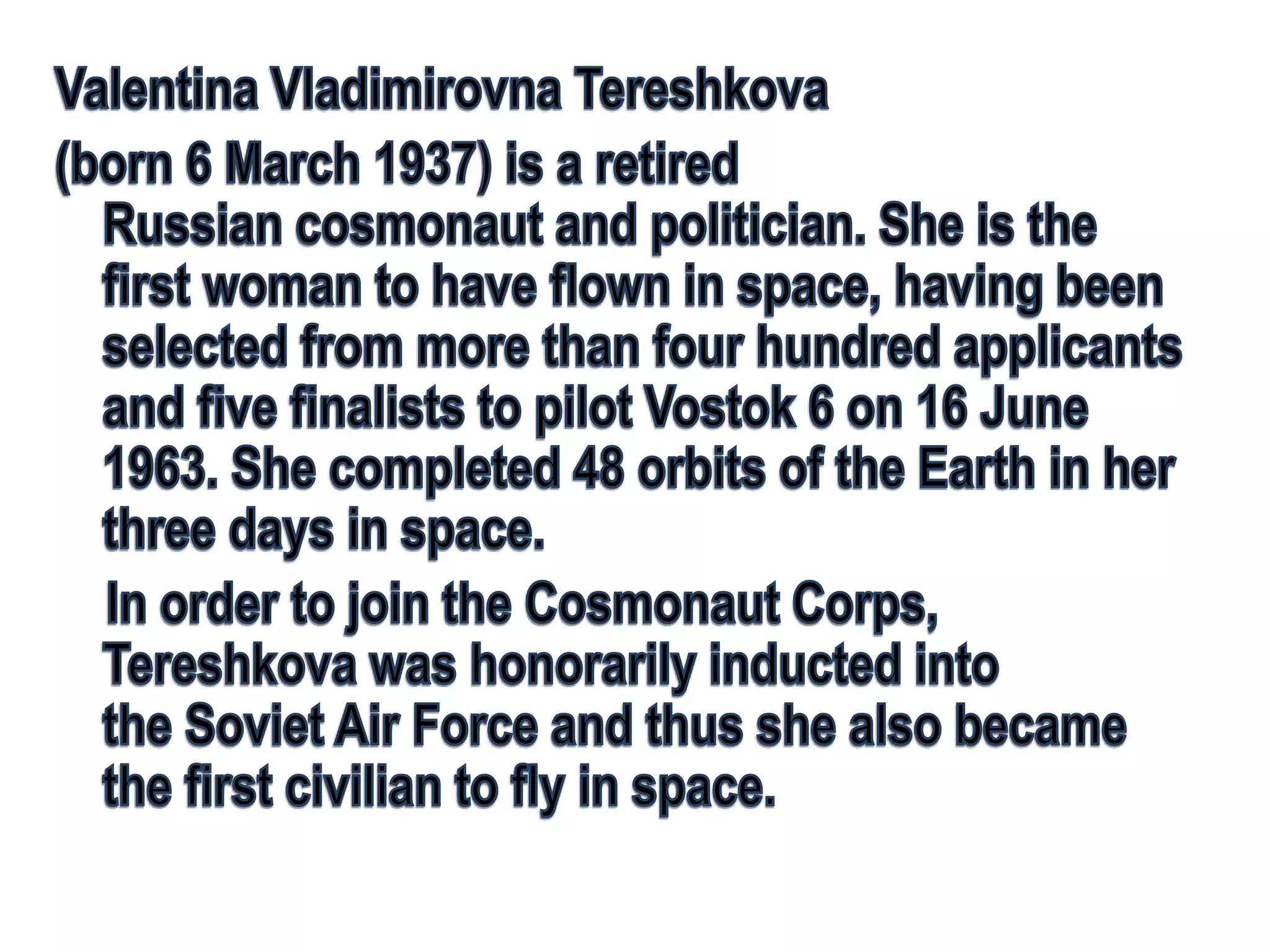 Valentina Vladimirovna Tereshkova

(born 6 March 1937) is a retired Russian cosmonaut and politician. She is the first woman to have flown in space, having been selected from more than four hundred applicants and five finalists to pilot Vostok 6 on 16 June 1963. She completed 48 orbits of the Earth in her three days in space.

In order to join the Cosmonaut Corps, Tereshkova was honorarily inducted into the Soviet Air Force and thus she also became the first civilian to fly in space.